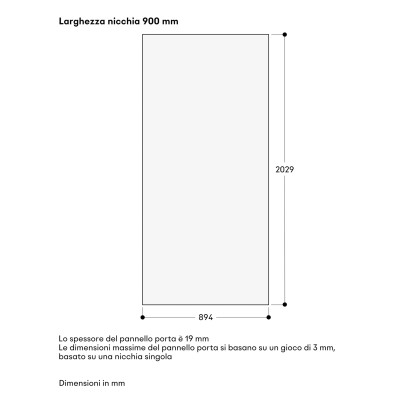 Larghezza nicchia 900 mm

2029

894

Lo spessore del pannello porta è 19 mm
Le dimensioni massime del pannello porta si basano su un gioco di 3 mm, basato su una nicchia singola

Dimensioni in mm